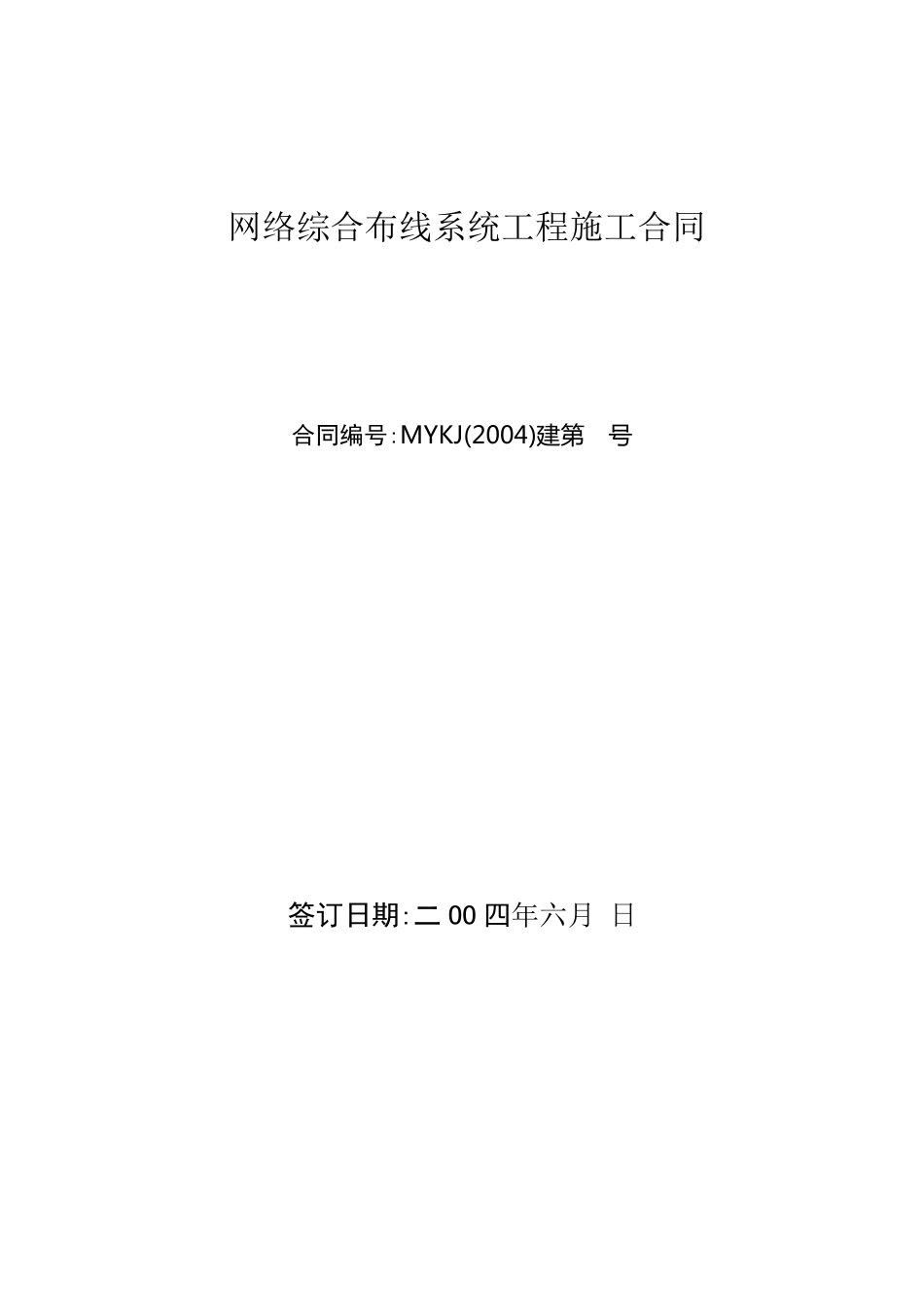 网络综合布线系统工程施工合同

合同编号:MYKJ(2004)建第 号

签订日期:二00四年六月 日